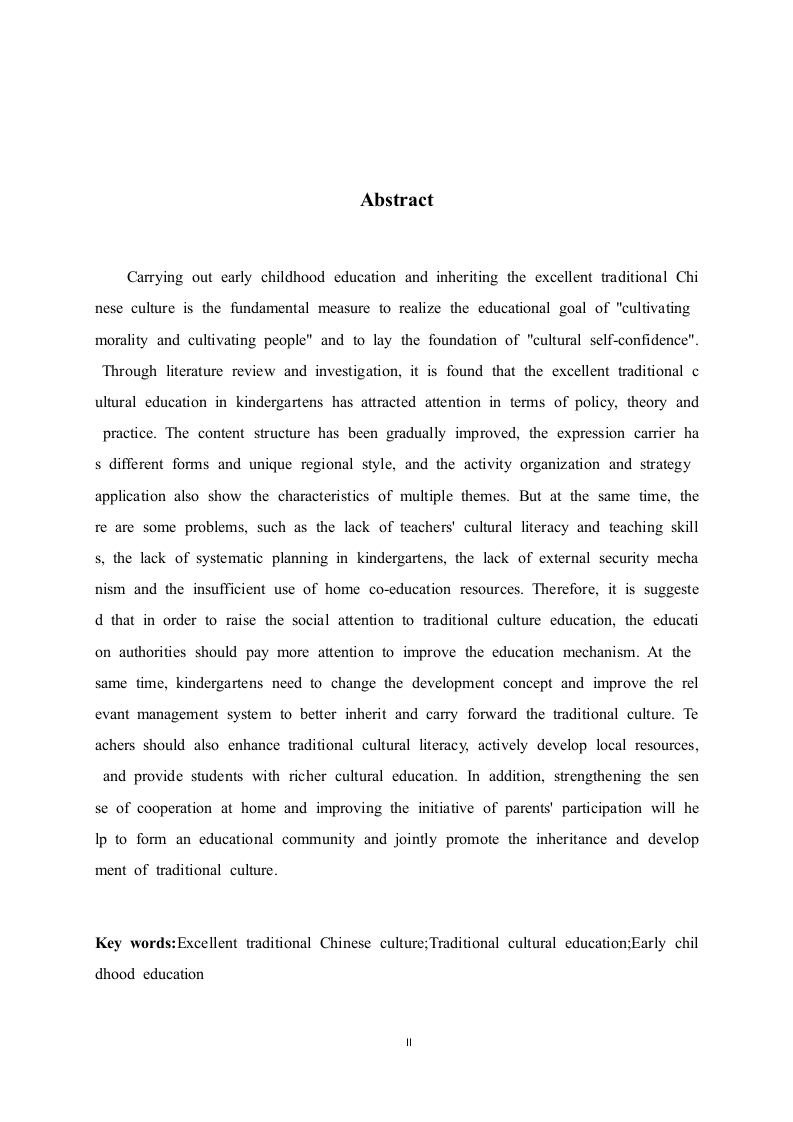 Abstract

Carrying out early childhood education and inheriting the excellent traditional Chi nese culture is the fundamental measure to realize the educational goal of "cultivating morality and cultivating people" and to lay the foundation of "cultural self-confidence". Through literature review and investigation, it is found that the excellent traditional c ultural education in kindergartens has attracted attention in terms of policy, theory and practice. The content structure has been gradually improved, the expression carrier ha s different forms and unique regional style, and the activity organization and strategy application also show the characteristics of multiple themes. But at the same time, the re are some problems, such as the lack of teachers' cultural literacy and teaching skill s, the lack of systematic planning in kindergartens, the lack of external security mecha nism and the insufficient use of home co-education resources. Therefore, it is suggeste d that in order to raise the social attention to traditional culture education, the educati on authorities should pay more attention to improve the education mechanism. At the same time, kindergartens need to change the development concept and improve the rel evant management system to better inherit and carry forward the traditional culture. Te achers should also enhance traditional cultural literacy, actively develop local resources, and provide students with richer cultural education. In addition, strengthening the sen se of cooperation at home and improving the initiative of parents' participation will he lp to form an educational community and jointly promote the inheritance and develop ment of traditional culture.

Key words:Excellent traditional Chinese culture;Traditional cultural education;Early chil dhood education

II